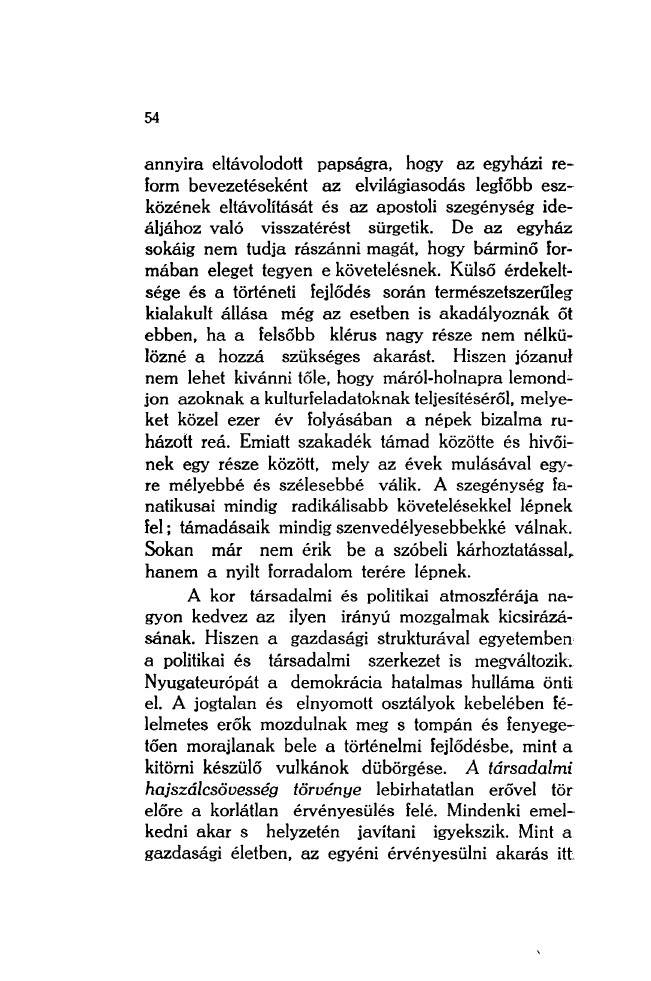 54

annyira eltávolodott papságra, hogy az egyházi reform bevezetéseként az elvilágiasodás legfőbb eszközének eltávolítását és az apostoli szegénység ideáljához való visszatérést sürgetik. De az egyház sokáig nem tudja rászánni magát, hogy bárminő formában eleget tegyen e követelésnek. Külső érdekeltsége és a történeti fejlődés során természetszerűleg kialakult állása még az esetben is akadályoznák őt ebben, ha a felsőbb klérus nagy része nem nélkülözné a hozzá szükséges akarást. Hiszen józanul nem lehet kivánni tőle, hogy máról-holnapra lemondjon azoknak a kulturfeladatoknak teljesítéséről, melyeket közel ezer év folyásában a népek bizalma ruházott reá. Emiatt szakadék támad közötte és hivőinek egy része között, mely az évek mulásával egyre mélyebbé és szélesebbé válik. A szegénység fanatikusai mindig radikálisabb követelésekkel lépnek fel; támadásaik mindig szenvedélyesebbekké válnak. Sokan már nem érik be a szóbeli kárhoztatással, hanem a nyilt forradalom terére lépnek.

A kor társadalmi és politikai atmoszférája nagyon kedvez az ilyen irányú mozgalmak kicsirázásának. Hiszen a gazdasági strukturával egyetemben a politikai és társadalmi szerkezet is megváltozik. Nyugateurópát a demokrácia hatalmas hulláma önti el. A jogtalan és elnyomott osztályok kebelében félelmetes erők mozdulnak meg s tompán és fenyegetően morajlanak bele a történelmi fejlődésbe, mint a kitörni készülő vulkánok dübörgése. A társadalmi hajszálcsövesség törvénye lebirhatatlan erővel tör előre a korlátlan érvényesülés felé. Mindenki emelkedni akar s helyzetén javítani igyekszik. Mint a gazdasági életben, az egyéni érvényesülni akarás itt